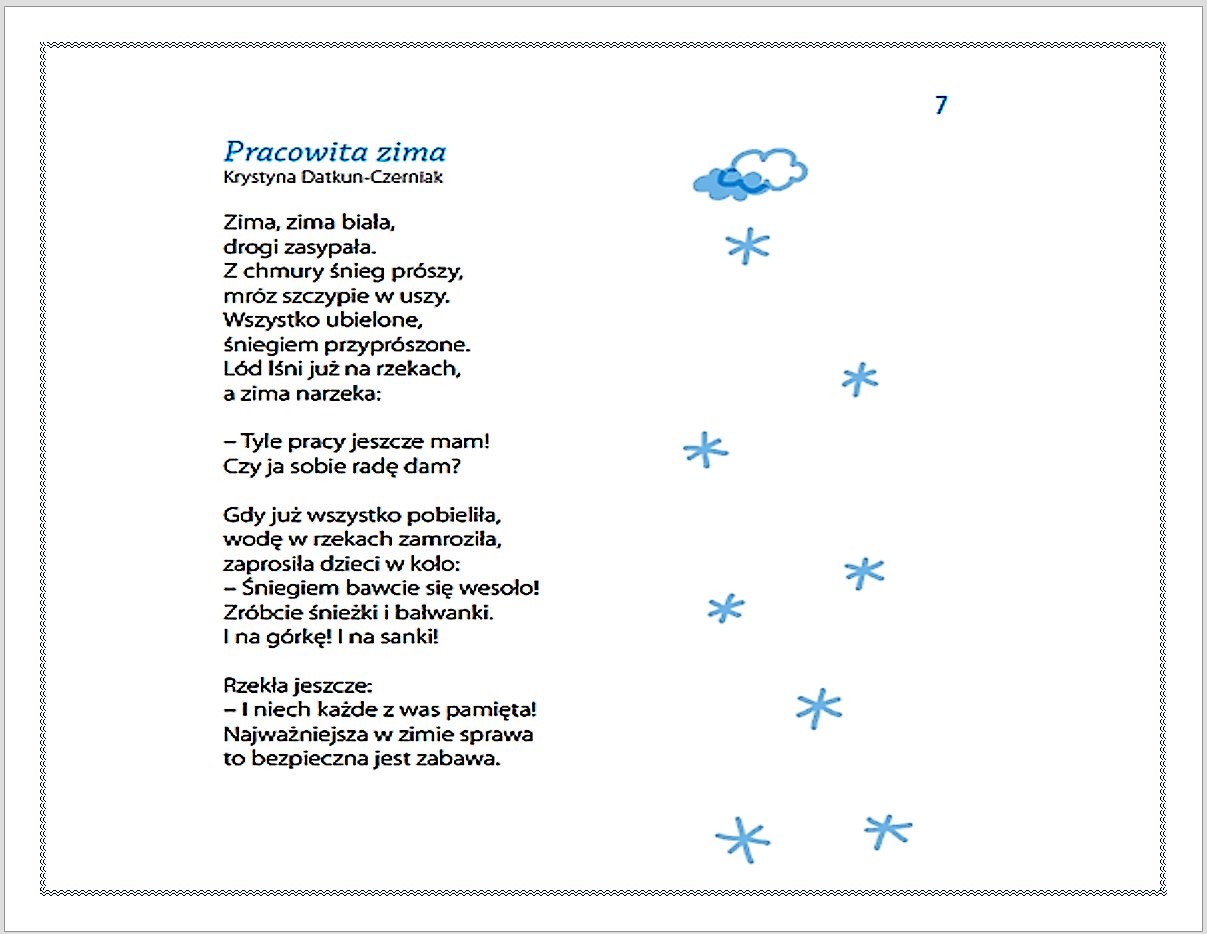 7

Pracowita zima
Krystyna Datkun-Czerniak

Zima, zima biała,
drogi zasypała.
Z chmury śnieg prószy,
mróz szczypie w uszy.
Wszystko ubielone,
śniegiem przyprószone.
Lód lśni już na rzekach,
a zima narzeka:

– Tyle pracy jeszcze mam!
Czy ja sobie radę dam?

Gdy już wszystko pobieliła,
wodę w rzekach zamroziła,
zaprosiła dzieci w koło:
– Śniegiem bawcie się wesoło!
Zróbcie śnieżki i bałwanki.
I na górkę! I na sanki!

Rzekła jeszcze:
– I niech każde z was pamięta!
Najważniejsza w zimie sprawa
to bezpieczna jest zabawa.